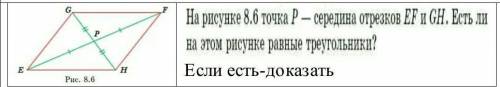 G F P E H Рис. 8.6

На рисунке 8.6 точка $P$ — середина отрезков $EF$ и $GH$. Есть ли на этом рисунке равные треугольники?

Если есть-доказать